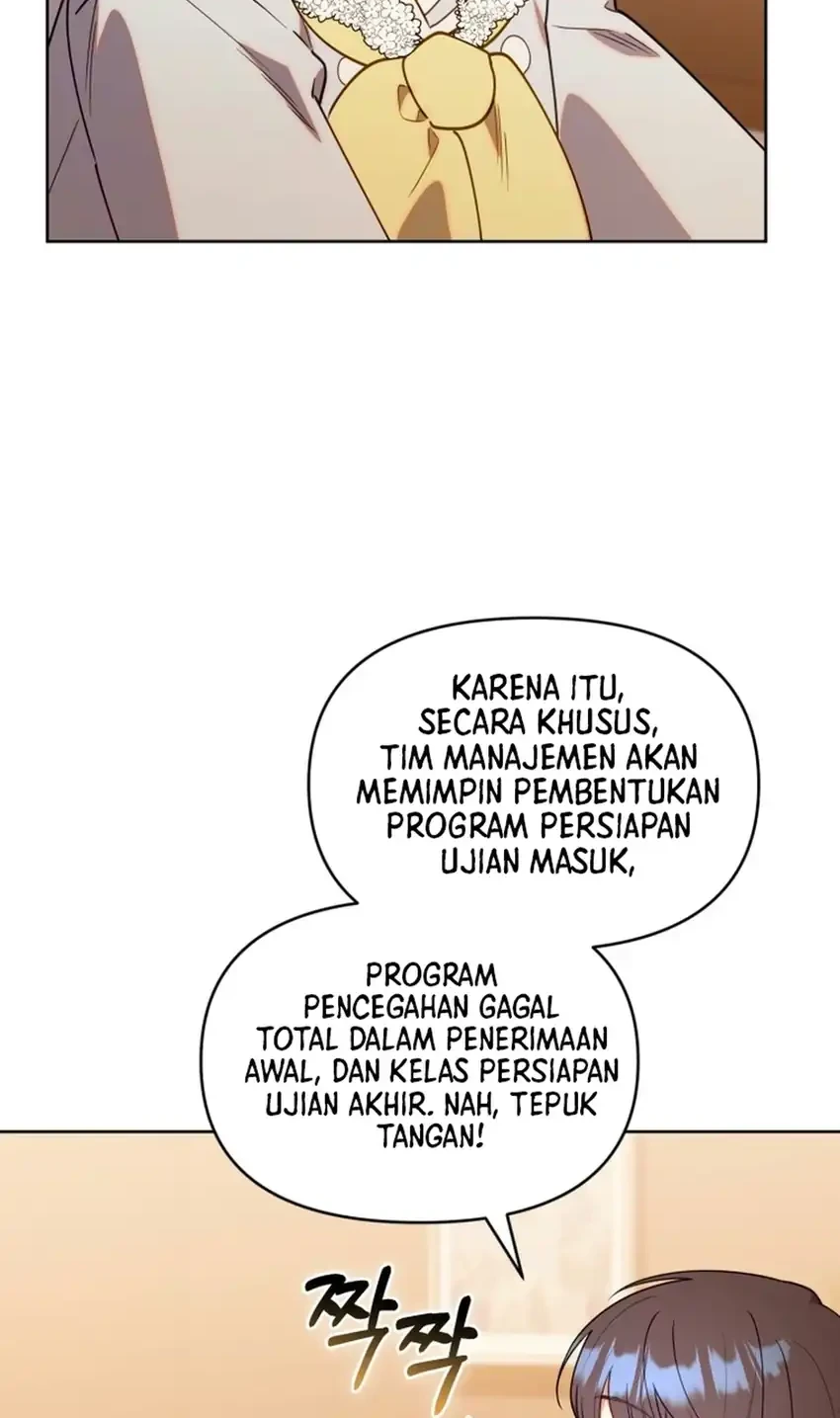 KARENA ITU, SECARA KHUSUS, TIM MANAJEMEN AKAN MEMIMPIN PEMBENTUKAN PROGRAM PERSIAPAN UJIAN MASUK,

PROGRAM PENCEGAHAN GAGAL TOTAL DALAM PENERIMAAN AWAL, DAN KELAS PERSIAPAN UJIAN AKHIR. NAH, TEPUK TANGAN!

짝짝